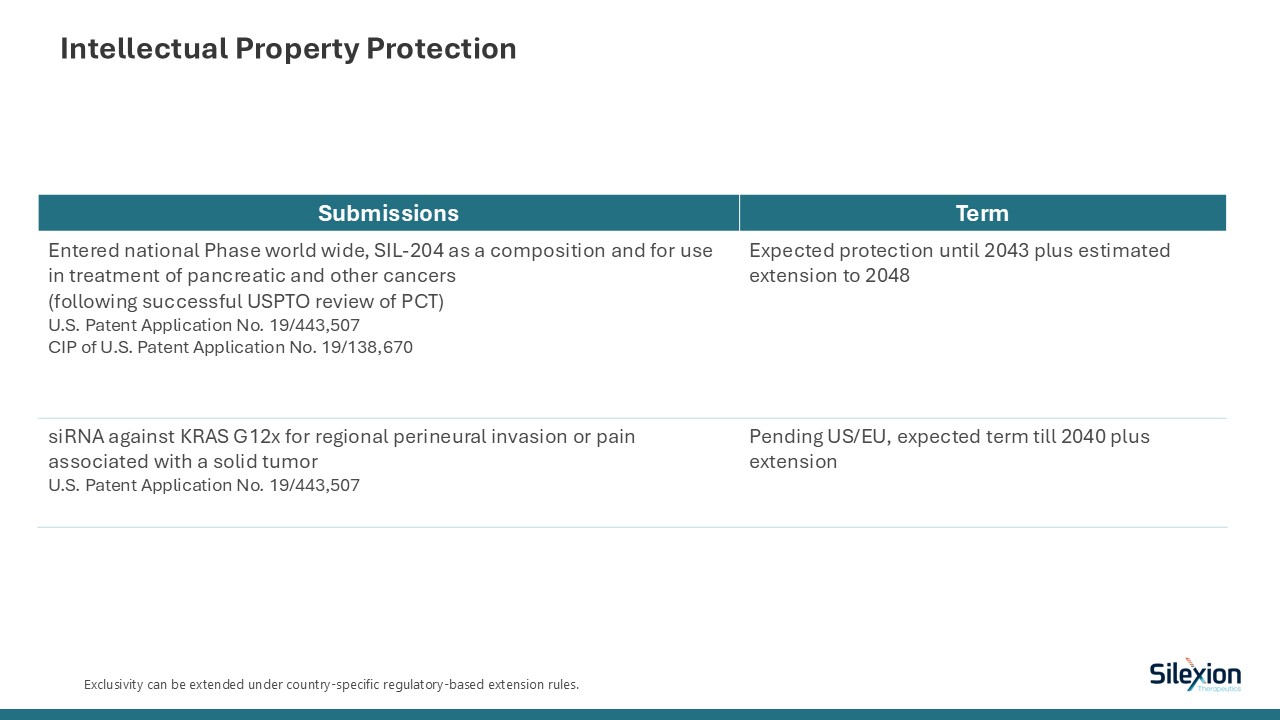 Intellectual Property Protection

| Submissions | Term |
|---|---|
| Entered national Phase world wide, SIL-204 as a composition and for use in treatment of pancreatic and other cancers (following successful USPTO review of PCT) U.S. Patent Application No. 19/443,507 CIP of U.S. Patent Application No. 19/138,670 | Expected protection until 2043 plus estimated extension to 2048 |
| siRNA against KRAS G12x for regional perineural invasion or pain associated with a solid tumor U.S. Patent Application No. 19/443,507 | Pending US/EU, expected term till 2040 plus extension |

Exclusivity can be extended under country-specific regulatory-based extension rules.

Silexion
Therapeutics